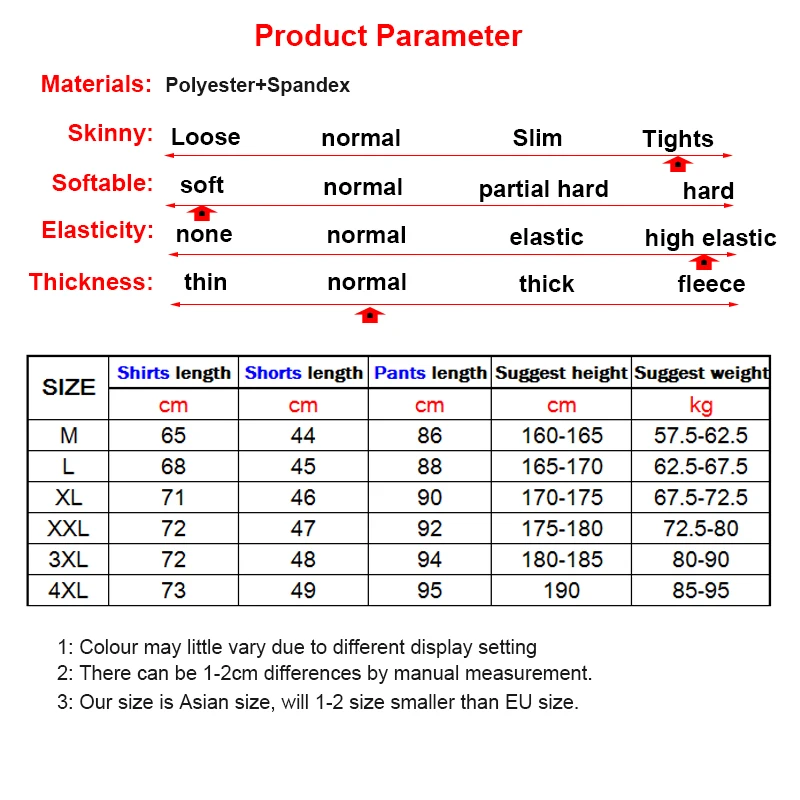 Product Parameter

Materials: Polyester+Spandex

Skinny: Loose normal Slim Tights

Softable: soft normal partial hard hard

Elasticity: none normal elastic high elastic

Thickness: thin normal thick fleece

| SIZE | Shirts length | Shorts length | Pants length | Suggest height | Suggest weight |
|---|---|---|---|---|---|
| | cm | cm | cm | cm | kg |
| M | 65 | 44 | 86 | 160-165 | 57.5-62.5 |
| L | 68 | 45 | 88 | 165-170 | 62.5-67.5 |
| XL | 71 | 46 | 90 | 170-175 | 67.5-72.5 |
| XXL | 72 | 47 | 92 | 175-180 | 72.5-80 |
| 3XL | 72 | 48 | 94 | 180-185 | 80-90 |
| 4XL | 73 | 49 | 95 | 190 | 85-95 |

1: Colour may little vary due to different display setting
2: There can be 1-2cm differences by manual measurement.
3: Our size is Asian size, will 1-2 size smaller than EU size.